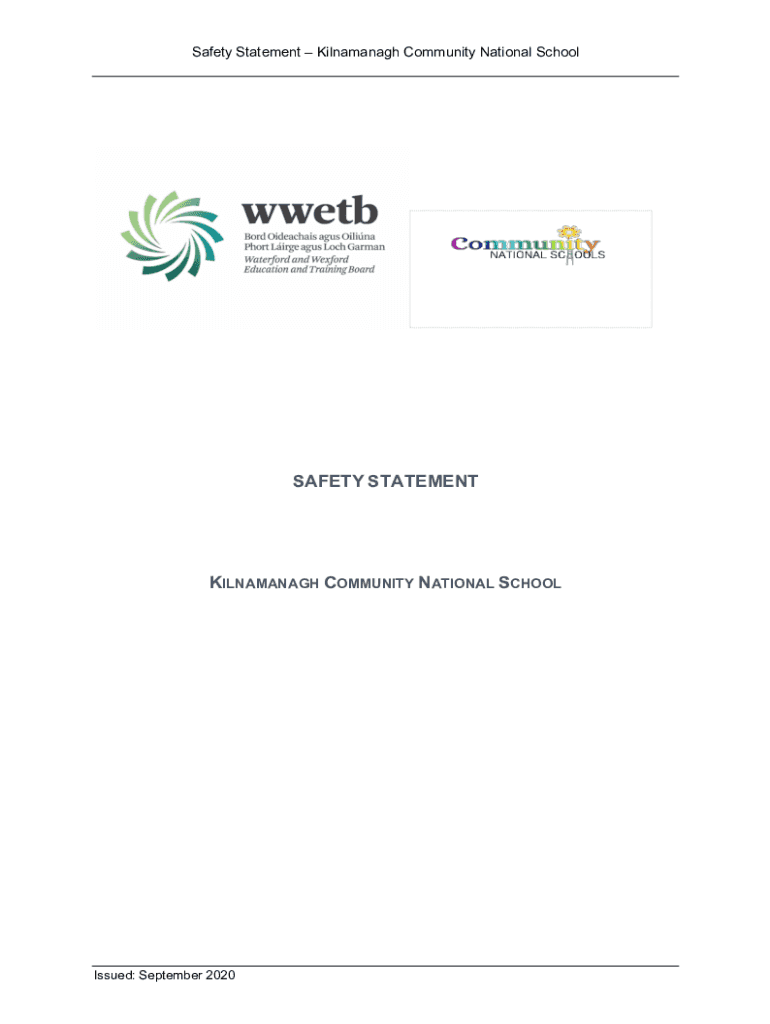 Safety Statement – Kilnamanagh Community National School

wwetb
Bord Oideachais agus Oiliúna
Phort Láirge agus Loch Garman
Waterford and Wexford
Education and Training Board

Community
NATIONAL SCHOOLS

SAFETY STATEMENT

KILNAMANAGH COMMUNITY NATIONAL SCHOOL

Issued: September 2020